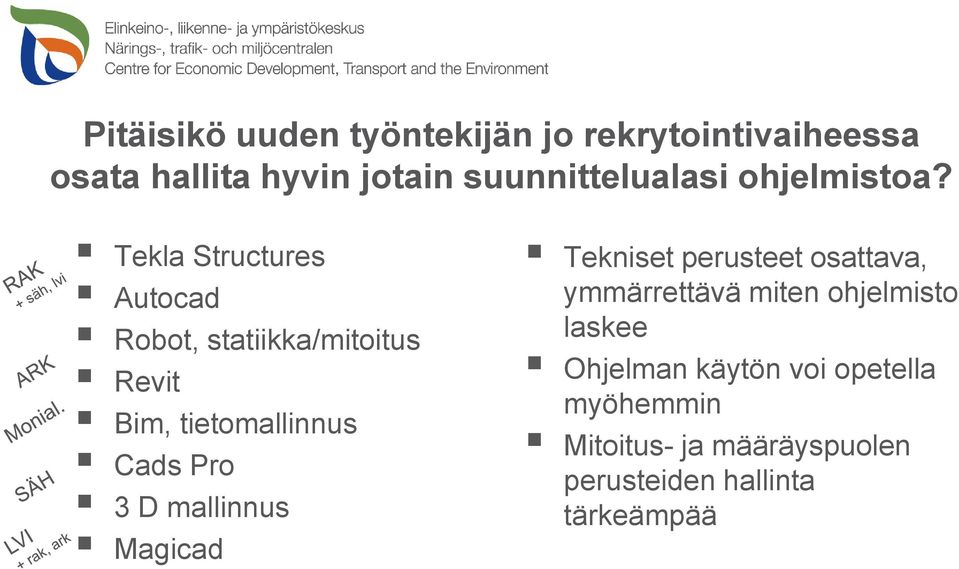 Elinkeino-, liikenne- ja ympäristökeskus
Närings-, trafik- och miljöcentralen
Centre for Economic Development, Transport and the Environment

Pitäisikö uuden työntekijän jo rekrytointivaiheessa osata hallita hyvin jotain suunnittelualasi ohjelmistoa?

RAK + säh, lvi
ARK
Monial.
SÄH
LVI + rak, ark

- Tekla Structures
- Autocad
- Robot, statiikka/mitoitus
- Revit
- Bim, tietomallinnus
- Cads Pro
- 3 D mallinnus
- Magicad

- Tekniset perusteet osattava, ymmärrettävä miten ohjelmisto laskee
- Ohjelman käytön voi opetella myöhemmin
- Mitoitus- ja määräyspuolen perusteiden hallinta tärkeämpää